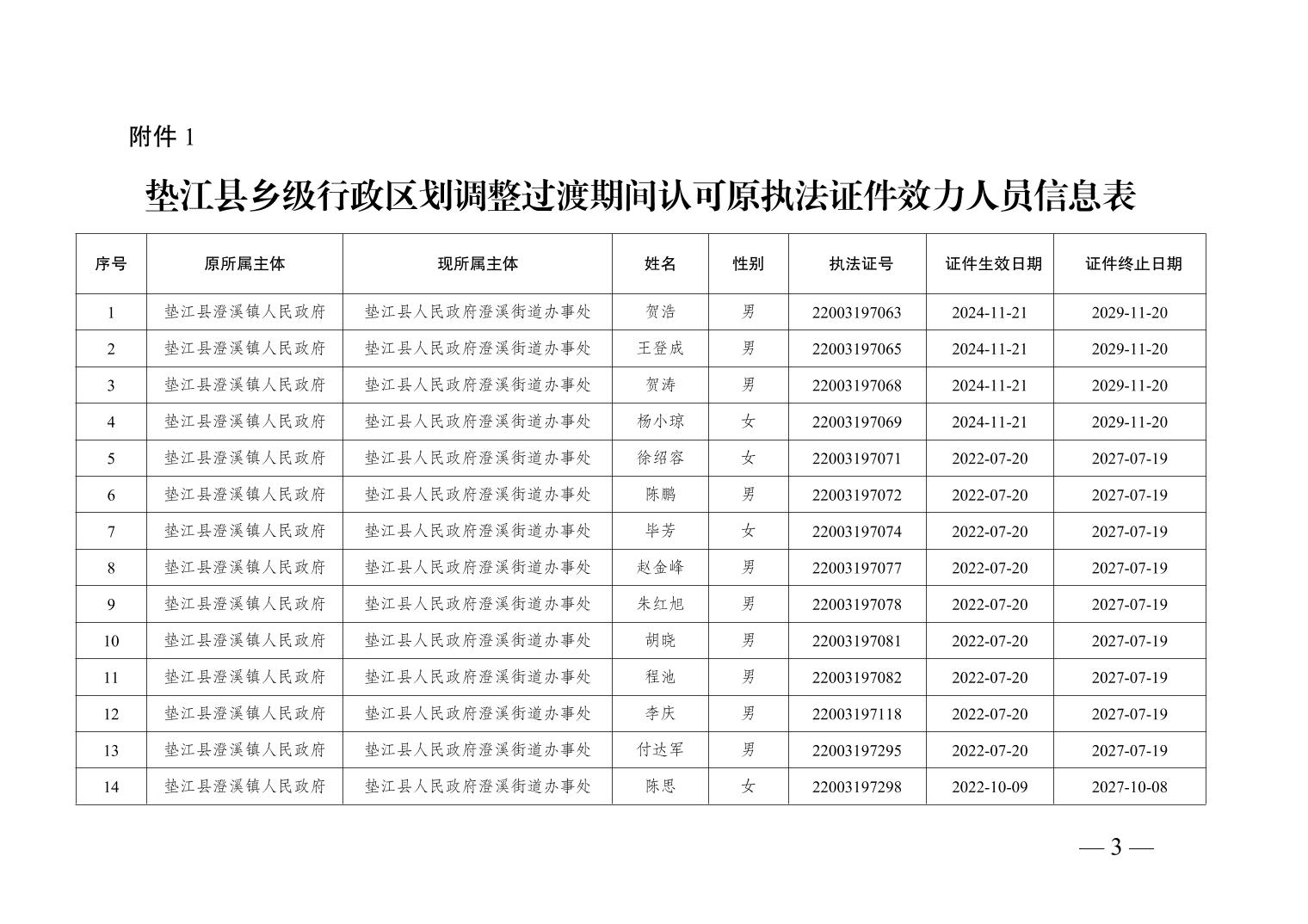 附件 1

垫江县乡级行政区划调整过渡期间认可原执法证件效力人员信息表

| 序号 | 原所属主体 | 现所属主体 | 姓名 | 性别 | 执法证号 | 证件生效日期 | 证件终止日期 |
|---|---|---|---|---|---|---|---|
| 1 | 垫江县澄溪镇人民政府 | 垫江县人民政府澄溪街道办事处 | 贺浩 | 男 | 22003197063 | 2024-11-21 | 2029-11-20 |
| 2 | 垫江县澄溪镇人民政府 | 垫江县人民政府澄溪街道办事处 | 王登成 | 男 | 22003197065 | 2024-11-21 | 2029-11-20 |
| 3 | 垫江县澄溪镇人民政府 | 垫江县人民政府澄溪街道办事处 | 贺涛 | 男 | 22003197068 | 2024-11-21 | 2029-11-20 |
| 4 | 垫江县澄溪镇人民政府 | 垫江县人民政府澄溪街道办事处 | 杨小琼 | 女 | 22003197069 | 2024-11-21 | 2029-11-20 |
| 5 | 垫江县澄溪镇人民政府 | 垫江县人民政府澄溪街道办事处 | 徐绍容 | 女 | 22003197071 | 2022-07-20 | 2027-07-19 |
| 6 | 垫江县澄溪镇人民政府 | 垫江县人民政府澄溪街道办事处 | 陈鹏 | 男 | 22003197072 | 2022-07-20 | 2027-07-19 |
| 7 | 垫江县澄溪镇人民政府 | 垫江县人民政府澄溪街道办事处 | 毕芳 | 女 | 22003197074 | 2022-07-20 | 2027-07-19 |
| 8 | 垫江县澄溪镇人民政府 | 垫江县人民政府澄溪街道办事处 | 赵金峰 | 男 | 22003197077 | 2022-07-20 | 2027-07-19 |
| 9 | 垫江县澄溪镇人民政府 | 垫江县人民政府澄溪街道办事处 | 朱红旭 | 男 | 22003197078 | 2022-07-20 | 2027-07-19 |
| 10 | 垫江县澄溪镇人民政府 | 垫江县人民政府澄溪街道办事处 | 胡晓 | 男 | 22003197081 | 2022-07-20 | 2027-07-19 |
| 11 | 垫江县澄溪镇人民政府 | 垫江县人民政府澄溪街道办事处 | 程池 | 男 | 22003197082 | 2022-07-20 | 2027-07-19 |
| 12 | 垫江县澄溪镇人民政府 | 垫江县人民政府澄溪街道办事处 | 李庆 | 男 | 22003197118 | 2022-07-20 | 2027-07-19 |
| 13 | 垫江县澄溪镇人民政府 | 垫江县人民政府澄溪街道办事处 | 付达军 | 男 | 22003197295 | 2022-07-20 | 2027-07-19 |
| 14 | 垫江县澄溪镇人民政府 | 垫江县人民政府澄溪街道办事处 | 陈思 | 女 | 22003197298 | 2022-10-09 | 2027-10-08 |

— 3 —